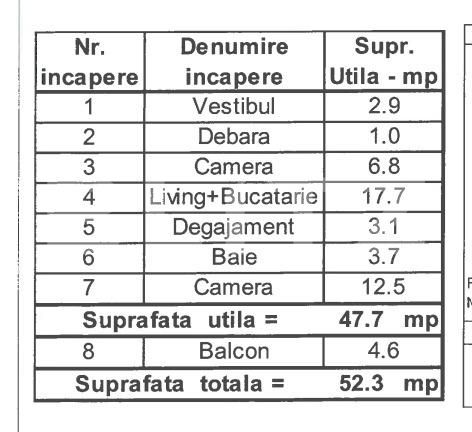 | Nr. incapere | Denumire incapere | Supr. Utila - mp |
|---|---|---|
| 1 | Vestibul | 2.9 |
| 2 | Debara | 1.0 |
| 3 | Camera | 6.8 |
| 4 | Living+Bucatarie | 17.7 |
| 5 | Degajament | 3.1 |
| 6 | Baie | 3.7 |
| 7 | Camera | 12.5 |
| Suprafata utila = | | 47.7 mp |
| 8 | Balcon | 4.6 |
| Suprafata totala = | | 52.3 mp |